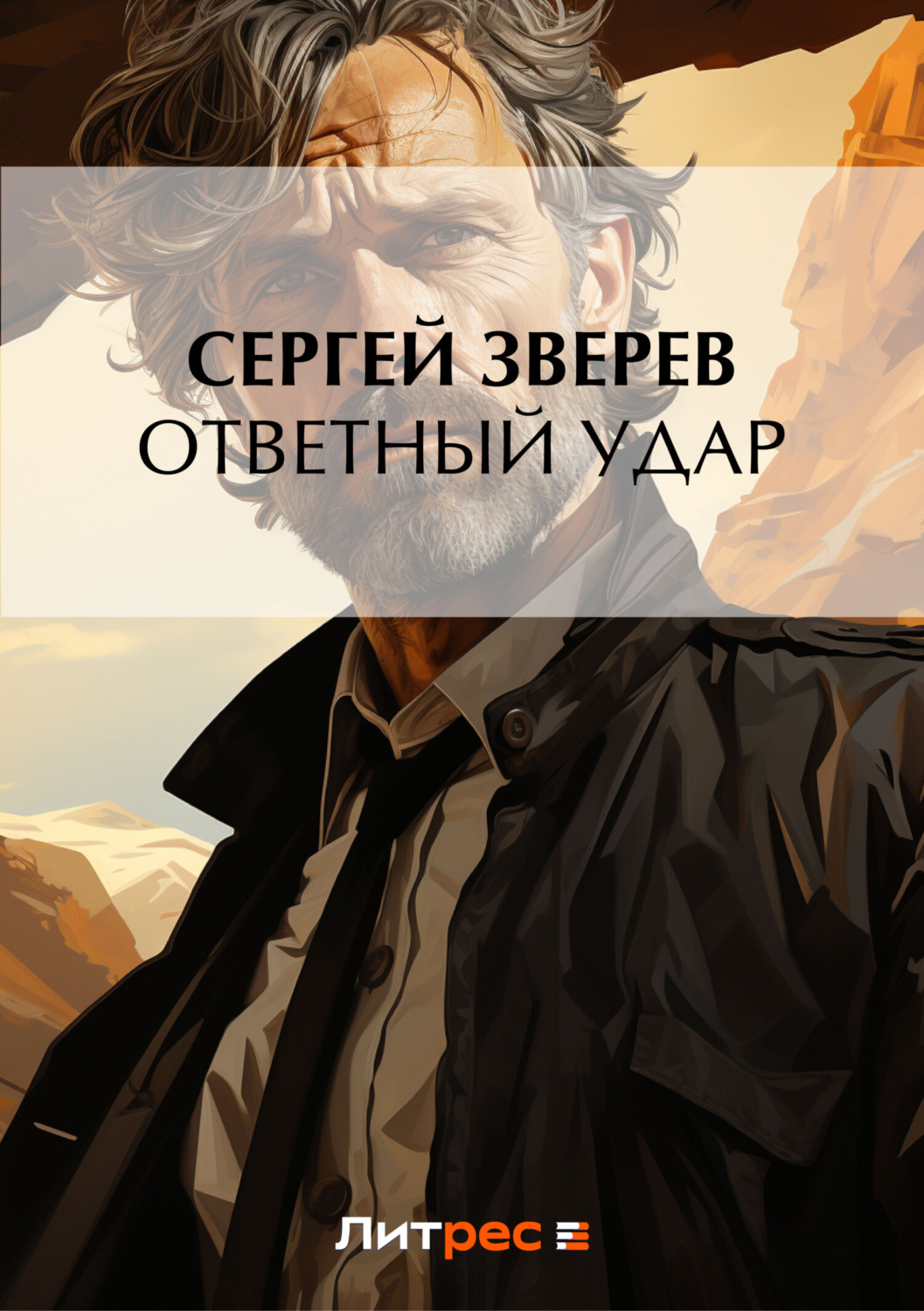 СЕРГЕЙ ЗВЕРЕВ
ОТВЕТНЫЙ УДАР

Литрес